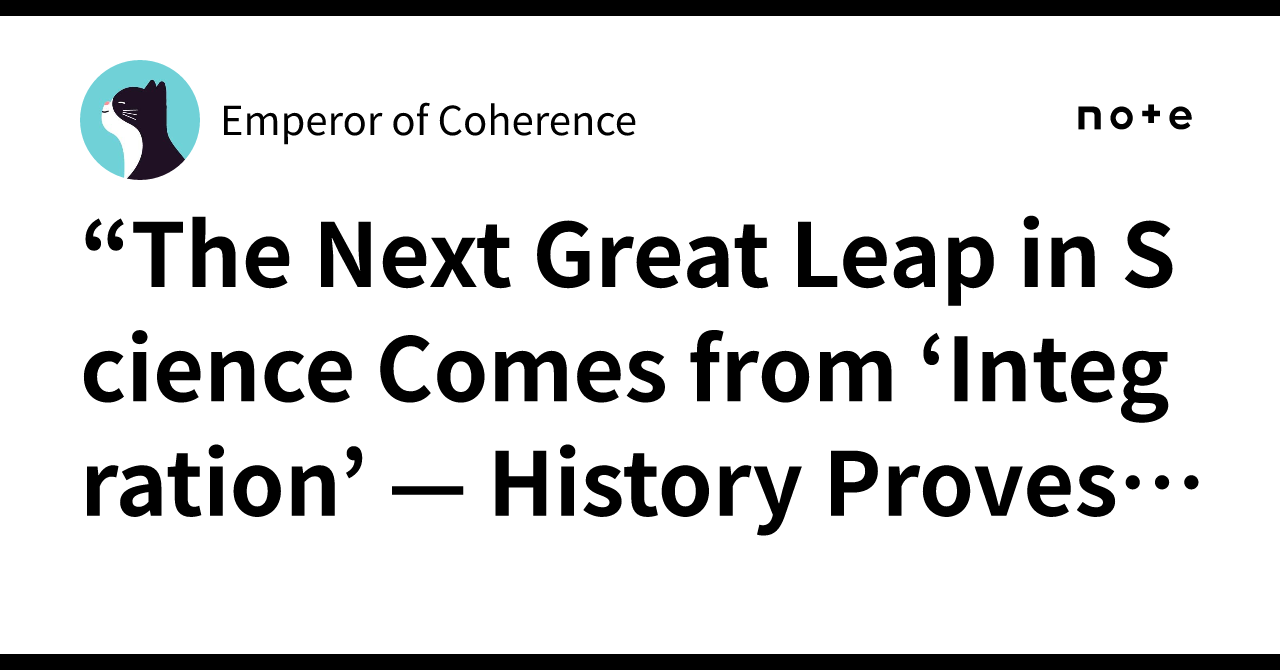 Emperor of Coherence

note

“The Next Great Leap in Science Comes from ‘Integration’ — History Proves…